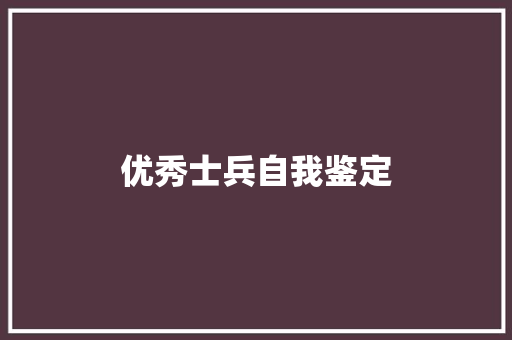 优秀士兵自我鉴定